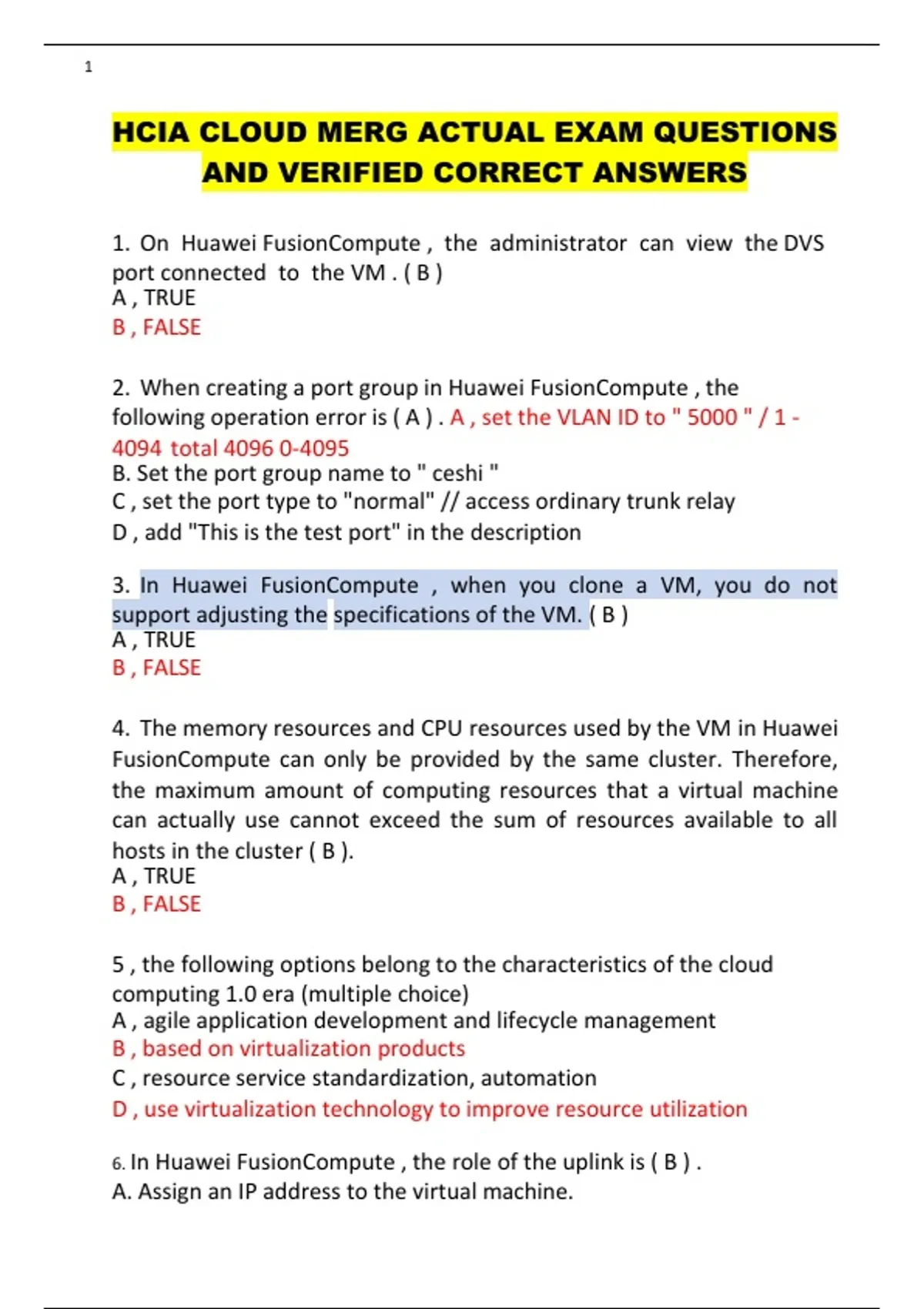 1

HCIA CLOUD MERG ACTUAL EXAM QUESTIONS AND VERIFIED CORRECT ANSWERS

1. On Huawei FusionCompute , the administrator can view the DVS port connected to the VM . ( B )
A , TRUE
B , FALSE

2. When creating a port group in Huawei FusionCompute , the following operation error is ( A ) . A , set the VLAN ID to " 5000 " / 1 - 4094 total 4096 0-4095
B. Set the port group name to " ceshi "
C , set the port type to "normal" // access ordinary trunk relay
D , add "This is the test port" in the description

3. In Huawei FusionCompute , when you clone a VM, you do not support adjusting the specifications of the VM. ( B )
A , TRUE
B , FALSE

4. The memory resources and CPU resources used by the VM in Huawei FusionCompute can only be provided by the same cluster. Therefore, the maximum amount of computing resources that a virtual machine can actually use cannot exceed the sum of resources available to all hosts in the cluster ( B ).
A , TRUE
B , FALSE

5 , the following options belong to the characteristics of the cloud computing 1.0 era (multiple choice)
A , agile application development and lifecycle management
B , based on virtualization products
C , resource service standardization, automation
D , use virtualization technology to improve resource utilization

6. In Huawei FusionCompute , the role of the uplink is ( B ) .
A. Assign an IP address to the virtual machine.